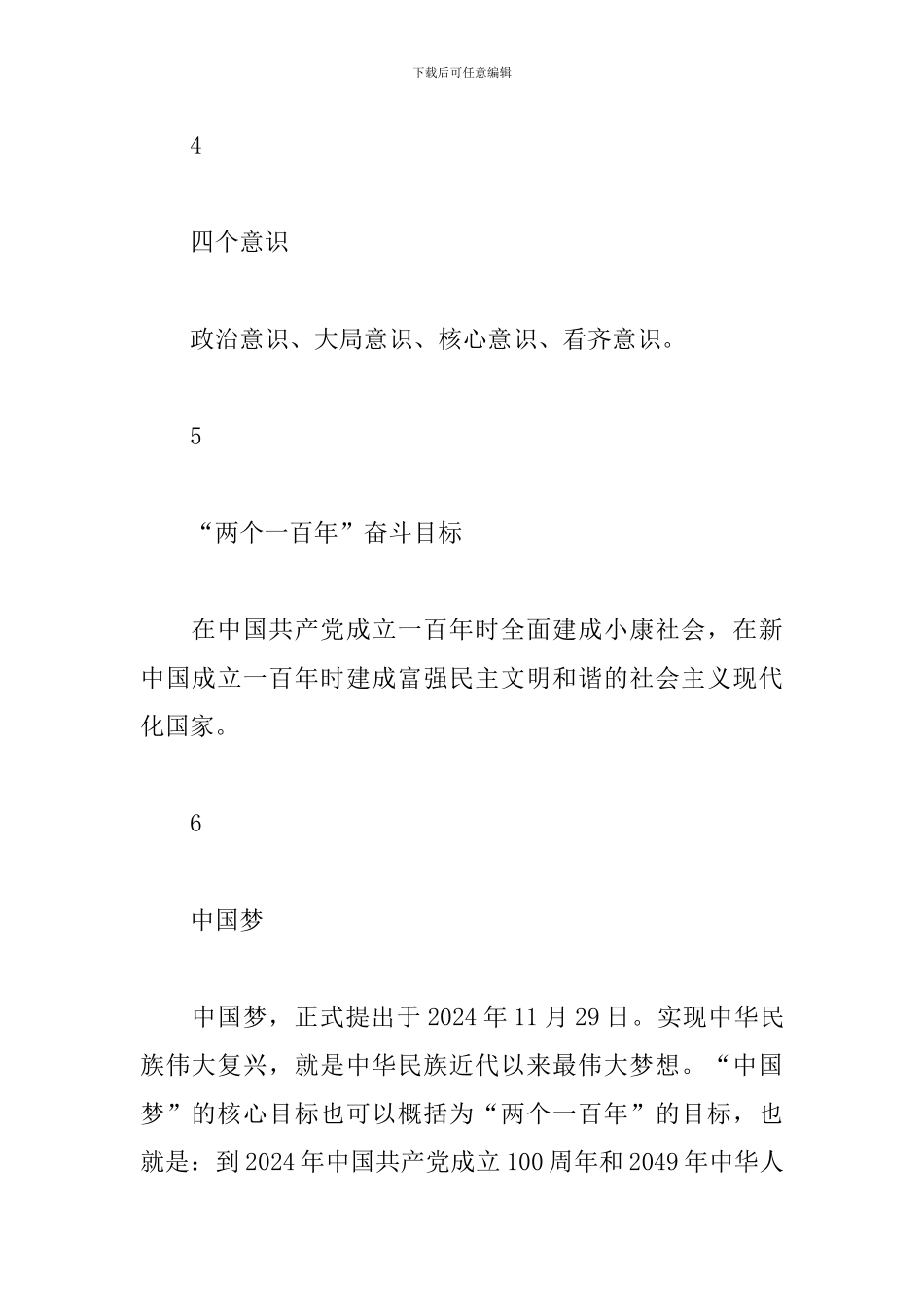 下载后可任意编辑

4

四个意识

政治意识、大局意识、核心意识、看齐意识。

5

“两个一百年”奋斗目标

在中国共产党成立一百年时全面建成小康社会，在新中国成立一百年时建成富强民主文明和谐的社会主义现代化国家。

6

中国梦

中国梦，正式提出于 2024 年 11 月 29 日。实现中华民族伟大复兴，就是中华民族近代以来最伟大梦想。“中国梦”的核心目标也可以概括为“两个一百年”的目标，也就是：到 2024 年中国共产党成立 100 周年和 2049 年中华人